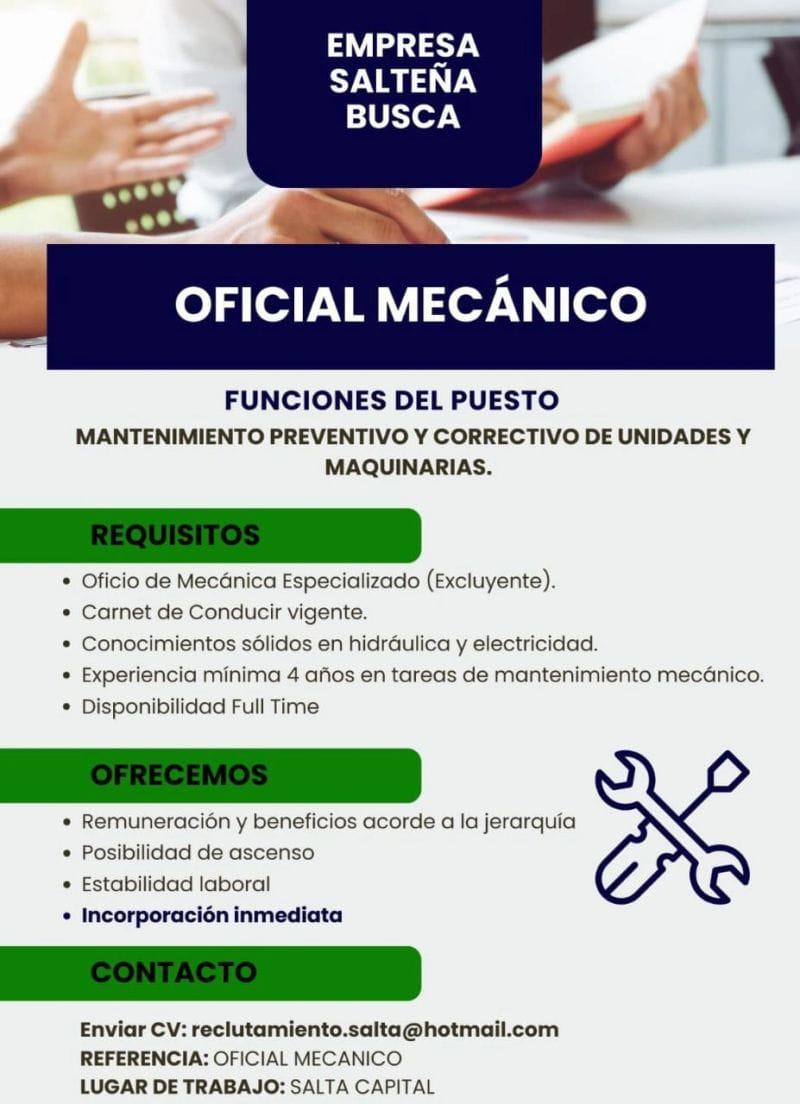 EMPRESA SALTEÑA BUSCA

OFICIAL MECÁNICO

FUNCIONES DEL PUESTO
MANTENIMIENTO PREVENTIVO Y CORRECTIVO DE UNIDADES Y MAQUINARIAS.

REQUISITOS
• Oficio de Mecánica Especializado (Excluyente).
• Carnet de Conducir vigente.
• Conocimientos sólidos en hidráulica y electricidad.
• Experiencia mínima 4 años en tareas de mantenimiento mecánico.
• Disponibilidad Full Time

OFRECEMOS
• Remuneración y beneficios acorde a la jerarquía
• Posibilidad de ascenso
• Estabilidad laboral
• Incorporación inmediata

CONTACTO
Enviar CV: reclutamiento.salta@hotmail.com
REFERENCIA: OFICIAL MECANICO
LUGAR DE TRABAJO: SALTA CAPITAL